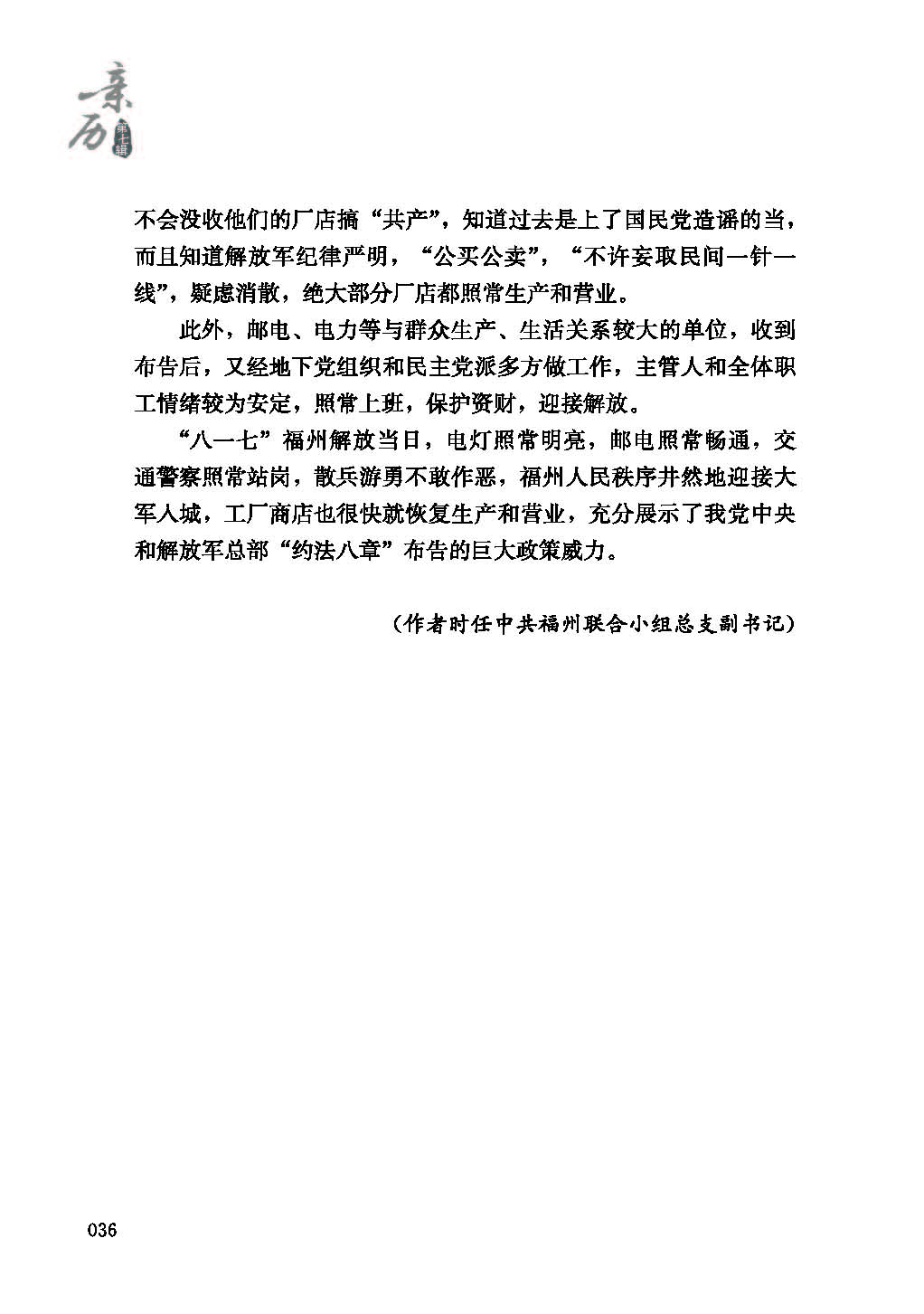 亲历 第十辑

不会没收他们的厂店搞“共产”，知道过去是上了国民党造谣的当，而且知道解放军纪律严明，“公买公卖”，“不许妄取民间一针一线”，疑虑消散，绝大部分厂店都照常生产和营业。

此外，邮电、电力等与群众生产、生活关系较大的单位，收到布告后，又经地下党组织和民主党派多方做工作，主管人和全体职工情绪较为安定，照常上班，保护资财，迎接解放。

“八一七”福州解放当日，电灯照常明亮，邮电照常畅通，交通警察照常站岗，散兵游勇不敢作恶，福州人民秩序井然地迎接大军入城，工厂商店也很快就恢复生产和营业，充分展示了我党中央和解放军总部“约法八章”布告的巨大政策威力。

（作者时任中共福州联合小组总支副书记）

036